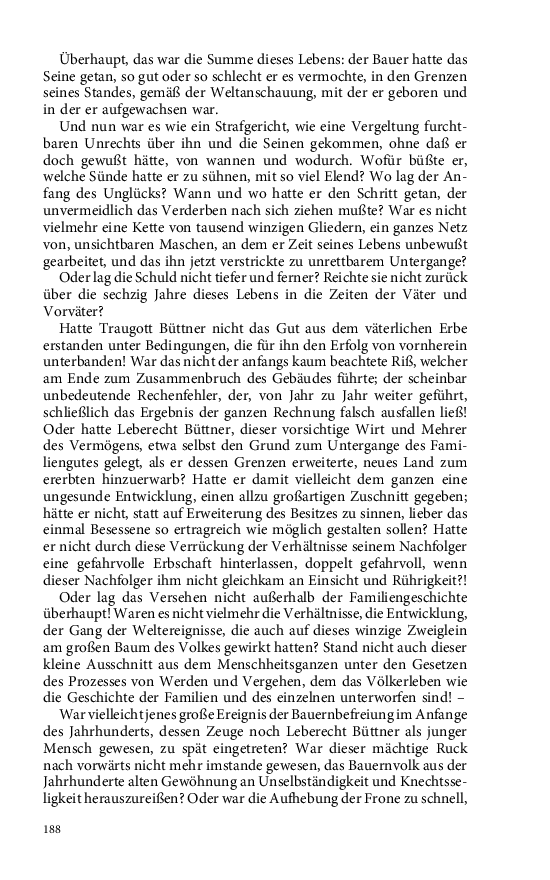 Überhaupt, das war die Summe dieses Lebens: der Bauer hatte das Seine getan, so gut oder so schlecht er es vermochte, in den Grenzen seines Standes, gemäß der Weltanschauung, mit der er geboren und in der er aufgewachsen war.

Und nun war es wie ein Strafgericht, wie eine Vergeltung furchtbaren Unrechts über ihn und die Seinen gekommen, ohne daß er doch gewußt hätte, von wannen und wodurch. Wofür büßte er, welche Sünde hatte er zu sühnen, mit so viel Elend? Wo lag der Anfang des Unglücks? Wann und wo hatte er den Schritt getan, der unvermeidlich das Verderben nach sich ziehen mußte? War es nicht vielmehr eine Kette von tausend winzigen Gliedern, ein ganzes Netz von, unsichtbaren Maschen, an dem er Zeit seines Lebens unbewußt gearbeitet, und das ihn jetzt verstrickte zu unrettbarem Untergange?

Oder lag die Schuld nicht tiefer und ferner? Reichte sie nicht zurück über die sechzig Jahre dieses Lebens in die Zeiten der Väter und Vorväter?

Hatte Traugott Büttner nicht das Gut aus dem väterlichen Erbe erstanden unter Bedingungen, die für ihn den Erfolg von vornherein unterbanden! War das nicht der anfangs kaum beachtete Riß, welcher am Ende zum Zusammenbruch des Gebäudes führte; der scheinbar unbedeutende Rechenfehler, der, von Jahr zu Jahr weiter geführt, schließlich das Ergebnis der ganzen Rechnung falsch ausfallen ließ! Oder hatte Leberecht Büttner, dieser vorsichtige Wirt und Mehrer des Vermögens, etwa selbst den Grund zum Untergange des Familiengutes gelegt, als er dessen Grenzen erweiterte, neues Land zum ererbten hinzuerwarb? Hatte er damit vielleicht dem ganzen eine ungesunde Entwicklung, einen allzu großartigen Zuschnitt gegeben; hätte er nicht, statt auf Erweiterung des Besitzes zu sinnen, lieber das einmal Besessene so ertragreich wie möglich gestalten sollen? Hatte er nicht durch diese Verrückung der Verhältnisse seinem Nachfolger eine gefahrvolle Erbschaft hinterlassen, doppelt gefahrvoll, wenn dieser Nachfolger ihm nicht gleichkam an Einsicht und Rührigkeit?!

Oder lag das Versehen nicht außerhalb der Familiengeschichte überhaupt! Waren es nicht vielmehr die Verhältnisse, die Entwicklung, der Gang der Weltereignisse, die auch auf dieses winzige Zweiglein am großen Baum des Volkes gewirkt hatten? Stand nicht auch dieser kleine Ausschnitt aus dem Menschheitsganzen unter den Gesetzen des Prozesses von Werden und Vergehen, dem das Völkerleben wie die Geschichte der Familien und des einzelnen unterworfen sind! –

War vielleicht jenes große Ereignis der Bauernbefreiung im Anfange des Jahrhunderts, dessen Zeuge noch Leberecht Büttner als junger Mensch gewesen, zu spät eingetreten? War dieser mächtige Ruck nach vorwärts nicht mehr imstande gewesen, das Bauernvolk aus der Jahrhunderte alten Gewöhnung an Unselbständigkeit und Knechtsseligkeit herauszureißen? Oder war die Aufhebung der Frone zu schnell,

188